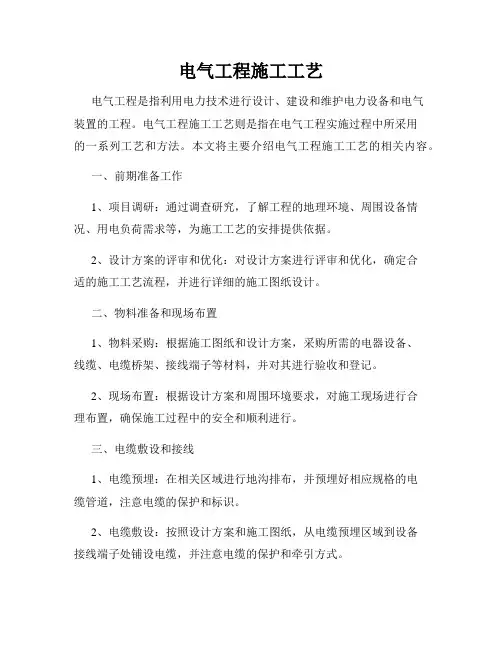 电气工程施工工艺

电气工程是指利用电力技术进行设计、建设和维护电力设备和电气装置的工程。电气工程施工工艺则是指在电气工程实施过程中所采用的一系列工艺和方法。本文将主要介绍电气工程施工工艺的相关内容。

一、前期准备工作

1、项目调研：通过调查研究，了解工程的地理环境、周围设备情况、用电负荷需求等，为施工工艺的安排提供依据。

2、设计方案的评审和优化：对设计方案进行评审和优化，确定合适的施工工艺流程，并进行详细的施工图纸设计。

二、物料准备和现场布置

1、物料采购：根据施工图纸和设计方案，采购所需的电器设备、线缆、电缆桥架、接线端子等材料，并对其进行验收和登记。

2、现场布置：根据设计方案和周围环境要求，对施工现场进行合理布置，确保施工过程中的安全和顺利进行。

三、电缆敷设和接线

1、电缆预埋：在相关区域进行地沟排布，并预埋好相应规格的电缆管道，注意电缆的保护和标识。

2、电缆敷设：按照设计方案和施工图纸，从电缆预埋区域到设备接线端子处铺设电缆，并注意电缆的保护和牵引方式。